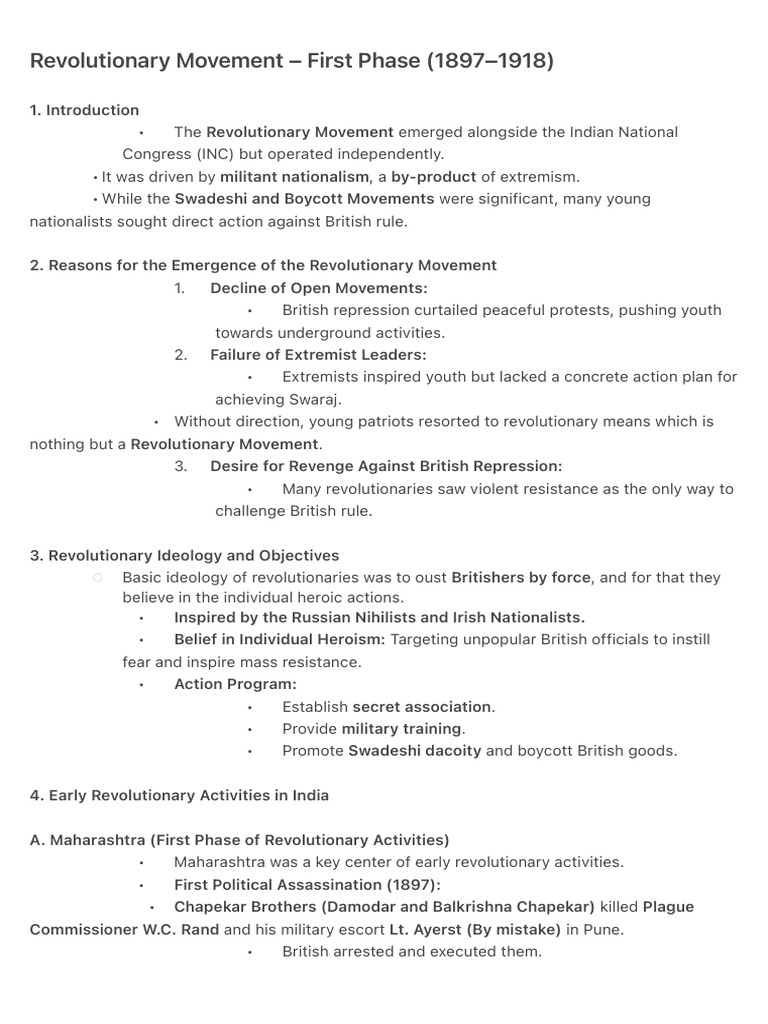 Revolutionary Movement – First Phase (1897–1918)

1. Introduction

• The Revolutionary Movement emerged alongside the Indian National Congress (INC) but operated independently.

• It was driven by militant nationalism, a by-product of extremism.

• While the Swadeshi and Boycott Movements were significant, many young nationalists sought direct action against British rule.

2. Reasons for the Emergence of the Revolutionary Movement

1. Decline of Open Movements:

• British repression curtailed peaceful protests, pushing youth towards underground activities.

2. Failure of Extremist Leaders:

• Extremists inspired youth but lacked a concrete action plan for achieving Swaraj.

• Without direction, young patriots resorted to revolutionary means which is nothing but a Revolutionary Movement.

3. Desire for Revenge Against British Repression:

• Many revolutionaries saw violent resistance as the only way to challenge British rule.

3. Revolutionary Ideology and Objectives

○ Basic ideology of revolutionaries was to oust Britishers by force, and for that they believe in the individual heroic actions.

• Inspired by the Russian Nihilists and Irish Nationalists.

• Belief in Individual Heroism: Targeting unpopular British officials to instill fear and inspire mass resistance.

• Action Program:

• Establish secret association.

• Provide military training.

• Promote Swadeshi dacoity and boycott British goods.

4. Early Revolutionary Activities in India

A. Maharashtra (First Phase of Revolutionary Activities)

• Maharashtra was a key center of early revolutionary activities.

• First Political Assassination (1897):

• Chapekar Brothers (Damodar and Balkrishna Chapekar) killed Plague Commissioner W.C. Rand and his military escort Lt. Ayerst (By mistake) in Pune.

• British arrested and executed them.